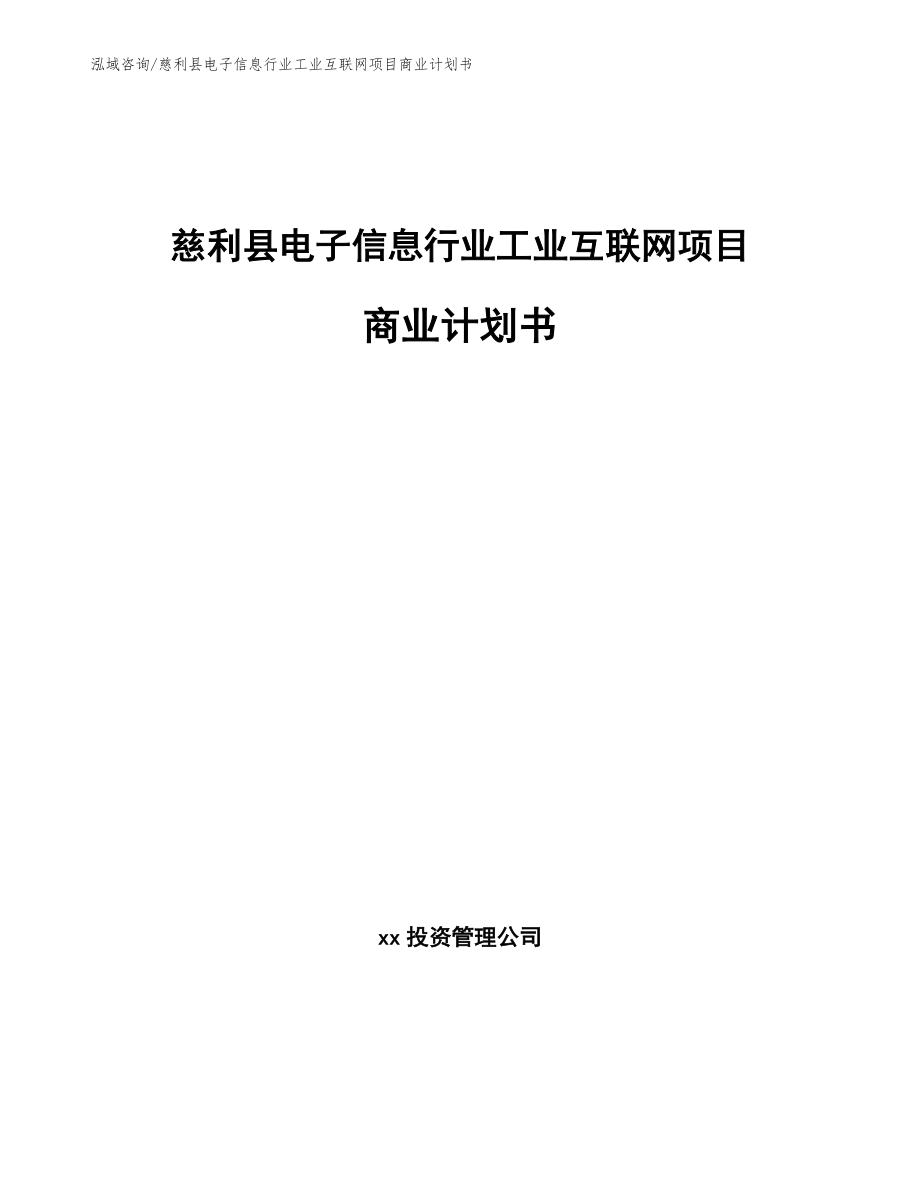 泓域咨询/慈利县电子信息行业工业互联网项目商业计划书

慈利县电子信息行业工业互联网项目

商业计划书

xx 投资管理公司